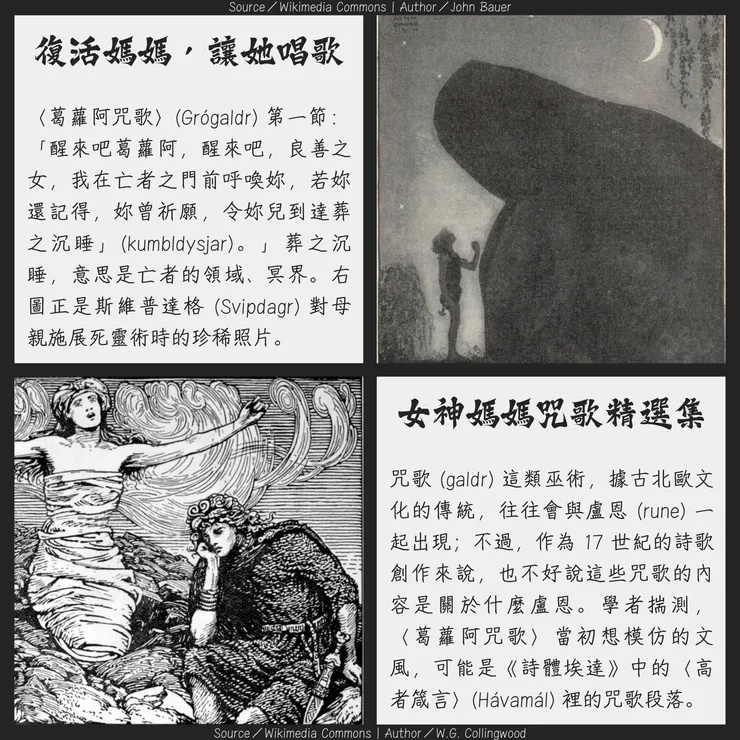 Source／Wikimedia Commons | Author／John Bauer

復活媽媽，讓她唱歌

〈葛蘿阿咒歌〉(Grógaldr) 第一節：「醒來吧葛蘿阿，醒來吧，良善之女，我在亡者之門前呼喚妳，若妳還記得，妳曾祈願，令妳兒到達葬之沉睡」(kumbldysjar)。」葬之沉睡，意思是亡者的領域、冥界。右圖正是斯維普達格 (Svipdagr) 對母親施展死靈術時的珍稀照片。

女神媽媽咒歌精選集

咒歌 (galdr) 這類巫術，據古北歐文化的傳統，往往會與盧恩 (rune) 一起出現；不過，作為 17 世紀的詩歌創作來說，也不好說這些咒歌的內容是關於什麼盧恩。學者揣測，〈葛蘿阿咒歌〉當初想模仿的文風，可能是《詩體埃達》中的〈高者箴言〉(Hávamál) 裡的咒歌段落。

Source／Wikimedia Commons | Author／W.G. Collingwood